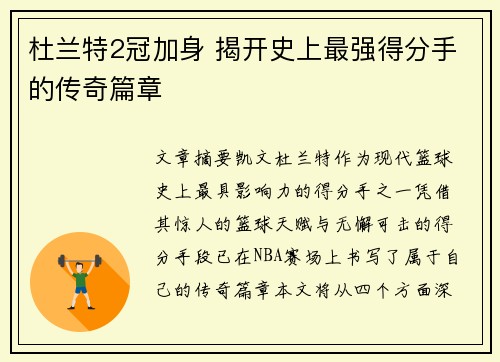 杜兰特2冠加身 揭开史上最强得分手的传奇篇章

文章摘要凯文杜兰特作为现代篮球史上最具影响力的得分手之一凭借其惊人的篮球天赋与无懈可击的得分手段已在NBA赛场上书写了属于自己的传奇篇章本文将从四个方面深